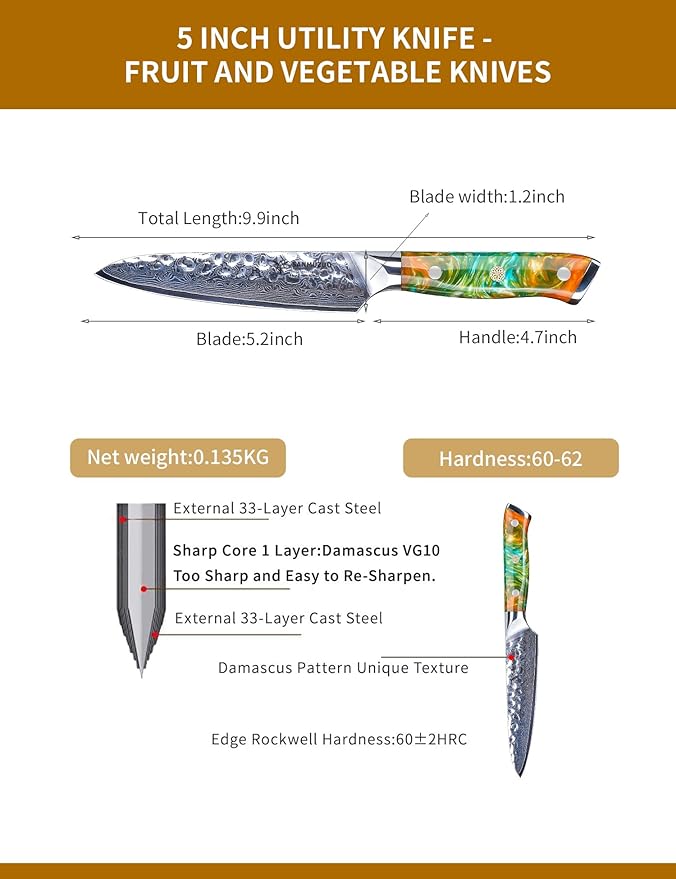 5 INCH UTILITY KNIFE - FRUIT AND VEGETABLE KNIVES

Total Length:9.9inch

Blade width:1.2inch

Blade:5.2inch

Handle:4.7inch

Net weight:0.135KG

Hardness:60-62

External 33-Layer Cast Steel

Sharp Core 1 Layer:Damascus VG10
Too Sharp and Easy to Re-Sharpen.

External 33-Layer Cast Steel

Damascus Pattern Unique Texture

Edge Rockwell Hardness:60±2HRC